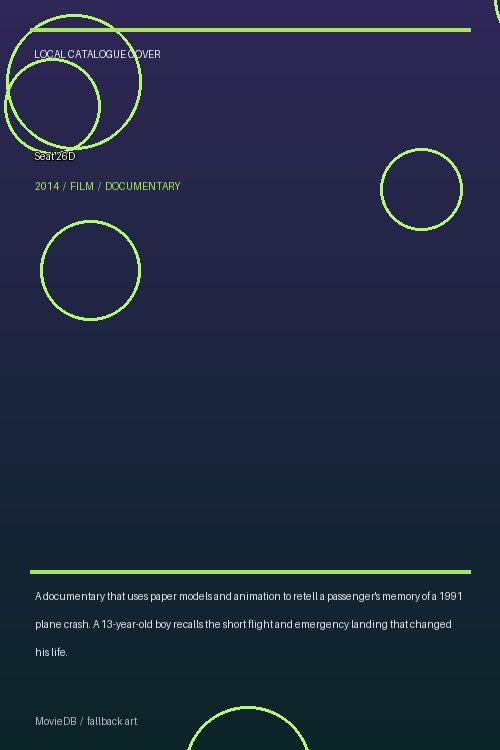 LOCAL CATALOGUE COVER

Seat 26D

2014 / FILM / DOCUMENTARY

A documentary that uses paper models and animation to retell a passenger's memory of a 1991 plane crash. A 13-year-old boy recalls the short flight and emergency landing that changed his life.

MovieDB / fallback art